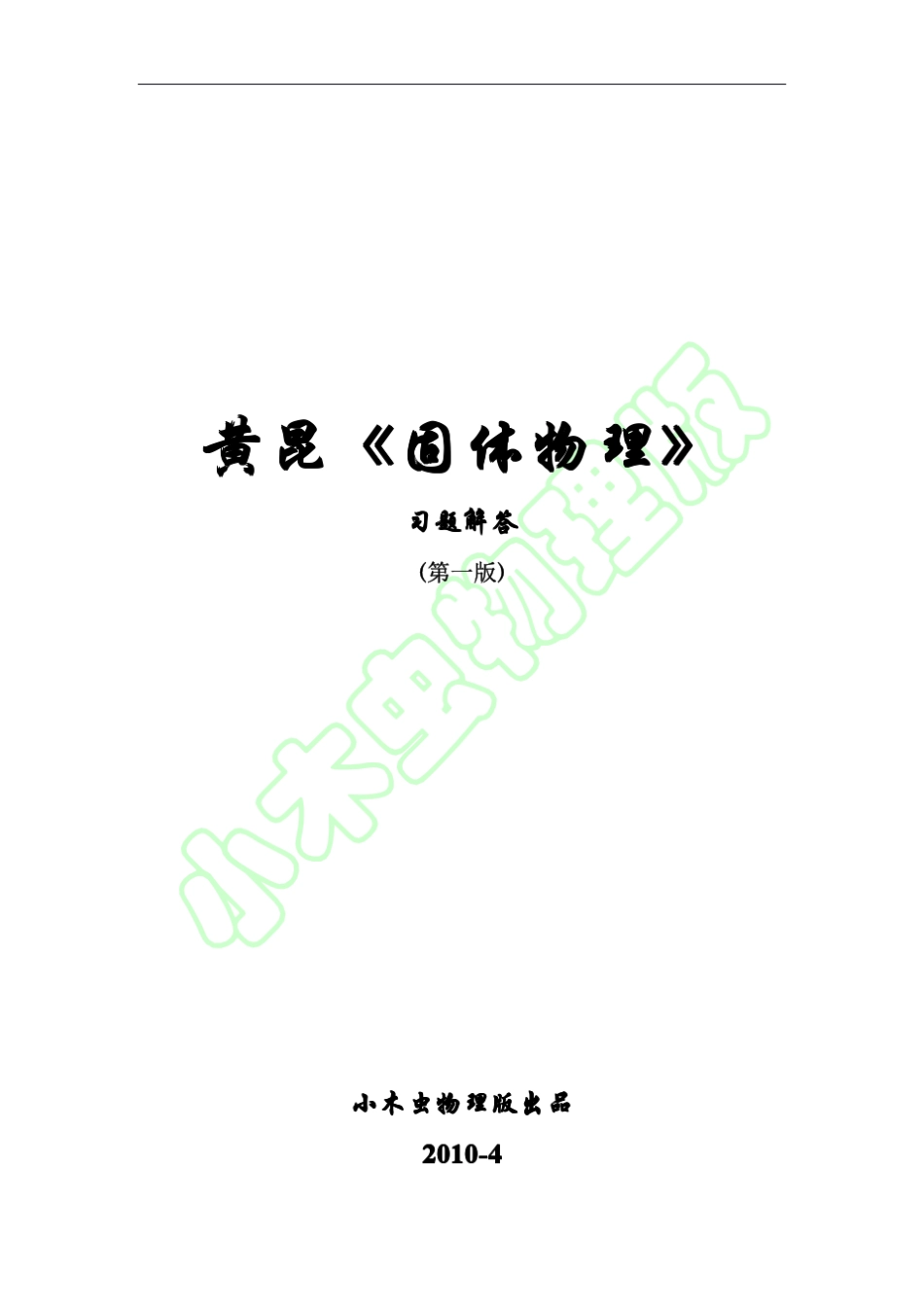 黄昆《固体物理》

习题解答

（第一版）

小木虫物理版

小木虫物理版出品

2010-4